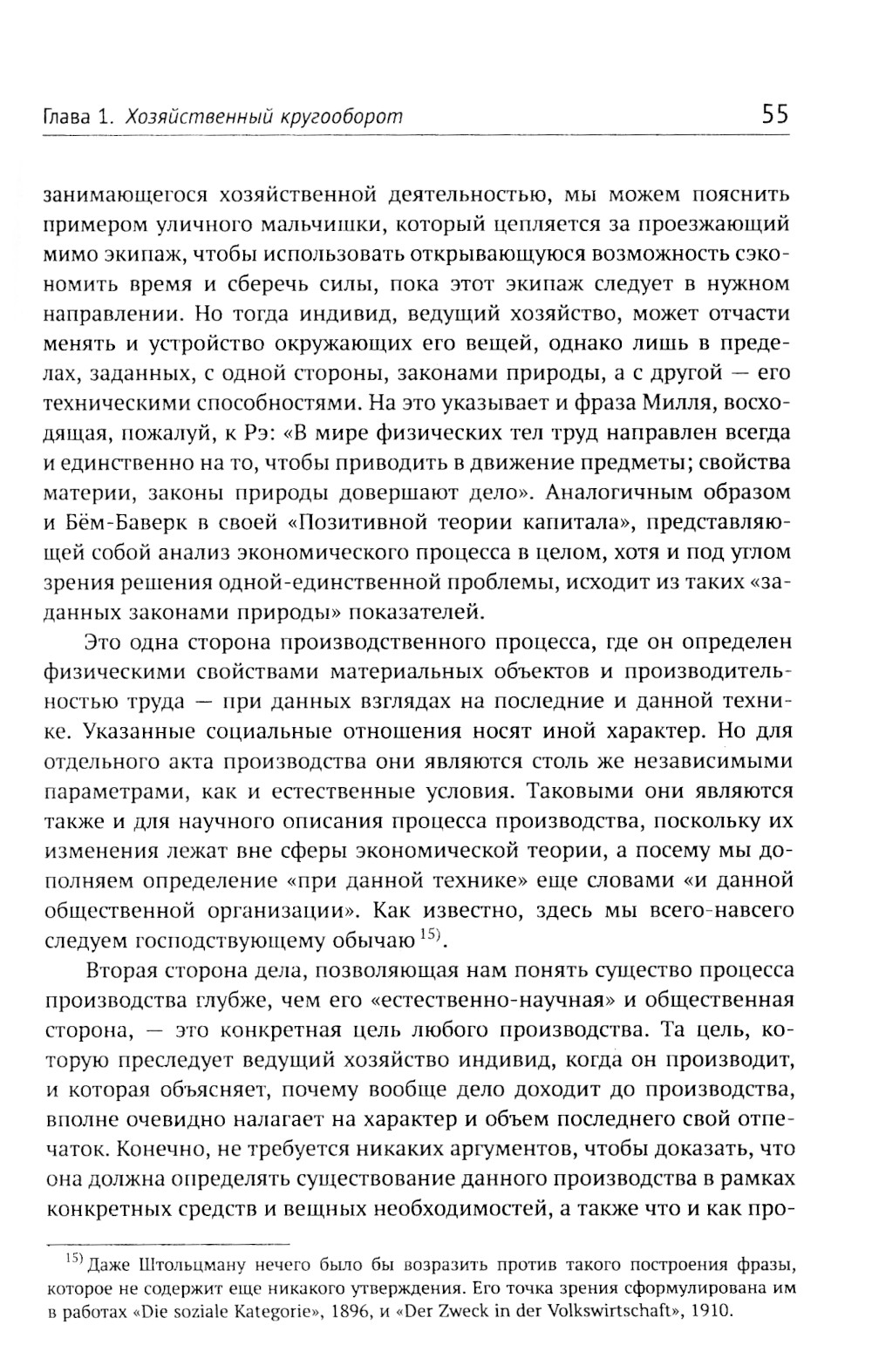 Глава 1. Хозяйственный кругооборот 55

занимающегося хозяйственной деятельностью, мы можем пояснить примером уличного мальчишки, который цепляется за проезжающий мимо экипаж, чтобы использовать открывающуюся возможность сэкономить время и сберечь силы, пока этот экипаж следует в нужном направлении. Но тогда индивид, ведущий хозяйство, может отчасти менять и устройство окружающих его вещей, однако лишь в пределах, заданных, с одной стороны, законами природы, а с другой — его техническими способностями. На это указывает и фраза Милля, восходящая, пожалуй, к Рэ: «В мире физических тел труд направлен всегда и единственно на то, чтобы приводить в движение предметы; свойства материи, законы природы довершают дело». Аналогичным образом и Бём-Баверк в своей «Позитивной теории капитала», представляющей собой анализ экономического процесса в целом, хотя и под углом зрения решения одной-единственной проблемы, исходит из таких «заданных законами природы» показателей.

Это одна сторона производственного процесса, где он определен физическими свойствами материальных объектов и производительностью труда — при данных взглядах на последние и данной технике. Указанные социальные отношения носят иной характер. Но для отдельного акта производства они являются столь же независимыми параметрами, как и естественные условия. Таковыми они являются также и для научного описания процесса производства, поскольку их изменения лежат вне сферы экономической теории, а посему мы дополняем определение «при данной технике» еще словами «и данной общественной организации». Как известно, здесь мы всего-навсего следуем господствующему обычаю $^{15)}$.

Вторая сторона дела, позволяющая нам понять существо процесса производства глубже, чем его «естественно-научная» и общественная сторона, — это конкретная цель любого производства. Та цель, которую преследует ведущий хозяйство индивид, когда он производит, и которая объясняет, почему вообще дело доходит до производства, вполне очевидно налагает на характер и объем последнего свой отпечаток. Конечно, не требуется никаких аргументов, чтобы доказать, что она должна определять существование данного производства в рамках конкретных средств и вещных необходимостей, а также что и как про-

$^{15)}$ Даже Штольцману нечего было бы возразить против такого построения фразы, которое не содержит еще никакого утверждения. Его точка зрения сформулирована им в работах «Die soziale Kategorie», 1896, и «Der Zweck in der Volkswirtschaft», 1910.